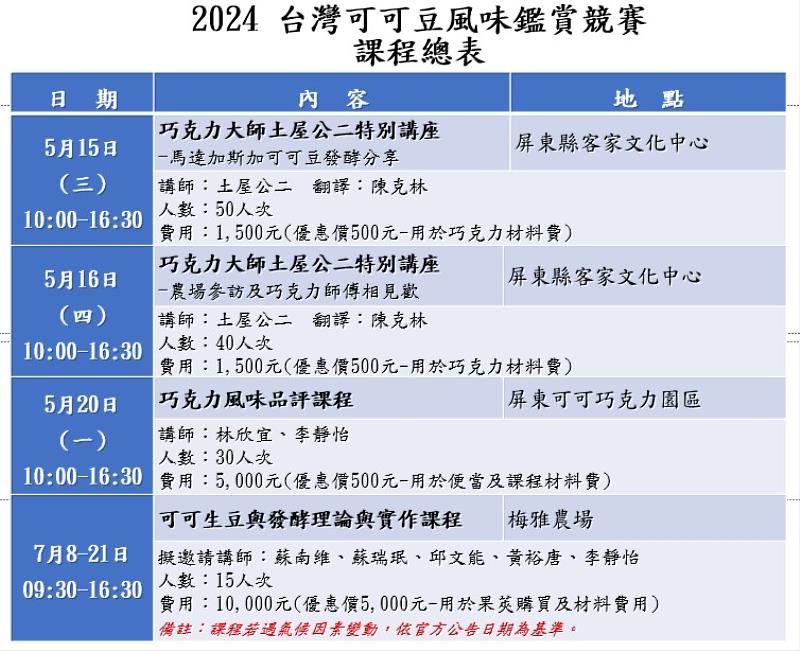 2024 台灣可可豆風味鑑賞競賽
課程總表

| 日 期 | 內 容 | 地 點 |
|---|---|---|
| 5月15日 (三) 10:00-16:30 | 巧克力大師土屋公二特別講座 -馬達加斯加可可豆發酵分享 | 屏東縣客家文化中心 |
| | 講師：土屋公二 翻譯：陳克林 人數：50人次 費用：1,500元(優惠價500元-用於巧克力材料費) | |
| 5月16日 (四) 10:00-16:30 | 巧克力大師土屋公二特別講座 -農場參訪及巧克力師傅相見歡 | 屏東縣客家文化中心 |
| | 講師：土屋公二 翻譯：陳克林 人數：40人次 費用：1,500元(優惠價500元-用於巧克力材料費) | |
| 5月20日 (一) 10:00-16:30 | 巧克力風味品評課程 | 屏東可可巧克力園區 |
| | 講師：林欣宜、李靜怡 人數：30人次 費用：5,000元(優惠價500元-用於便當及課程材料費) | |
| 7月8-21日 09:30-16:30 | 可可生豆與發酵理論與實作課程 | 梅雅農場 |
| | 擬邀請講師：蘇南維、蘇瑞珉、邱文能、黃裕唐、李靜怡 人數：15人次 費用：10,000元(優惠價5,000元-用於果莢購買及材料費用) 備註：課程若遇氣候因素變動，依官方公告日期為基準。 | |